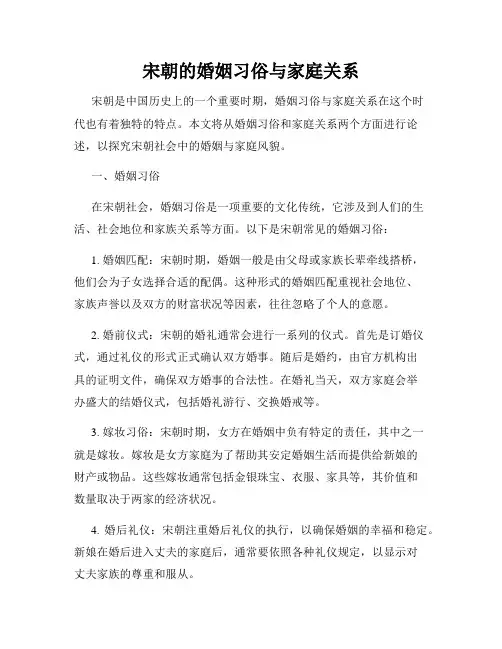 宋朝的婚姻习俗与家庭关系

宋朝是中国历史上的一个重要时期，婚姻习俗与家庭关系在这个时代也有着独特的特点。本文将从婚姻习俗和家庭关系两个方面进行论述，以探究宋朝社会中的婚姻与家庭风貌。

一、婚姻习俗

在宋朝社会，婚姻习俗是一项重要的文化传统，它涉及到人们的生活、社会地位和家族关系等方面。以下是宋朝常见的婚姻习俗：

1. 婚姻匹配：宋朝时期，婚姻一般是由父母或家族长辈牵线搭桥，他们会为子女选择合适的配偶。这种形式的婚姻匹配重视社会地位、家族声誉以及双方的财富状况等因素，往往忽略了个人的意愿。

2. 婚前仪式：宋朝的婚礼通常会进行一系列的仪式。首先是订婚仪式，通过礼仪的形式正式确认双方婚事。随后是婚约，由官方机构出具的证明文件，确保双方婚事的合法性。在婚礼当天，双方家庭会举办盛大的结婚仪式，包括婚礼游行、交换婚戒等。

3. 嫁妆习俗：宋朝时期，女方在婚姻中负有特定的责任，其中之一就是嫁妆。嫁妆是女方家庭为了帮助其安定婚姻生活而提供给新娘的财产或物品。这些嫁妆通常包括金银珠宝、衣服、家具等，其价值和数量取决于两家的经济状况。

4. 婚后礼仪：宋朝注重婚后礼仪的执行，以确保婚姻的幸福和稳定。新娘在婚后进入丈夫的家庭后，通常要依照各种礼仪规定，以显示对丈夫家族的尊重和服从。